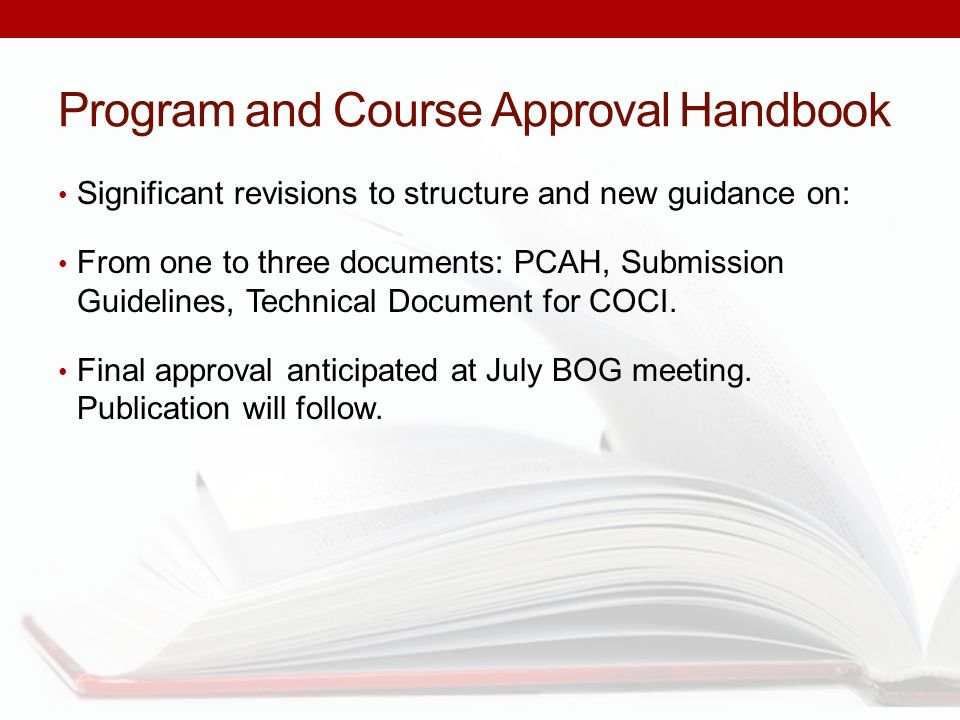 Program and Course Approval Handbook

• Significant revisions to structure and new guidance on:

• From one to three documents: PCAH, Submission Guidelines, Technical Document for COCI.

• Final approval anticipated at July BOG meeting. Publication will follow.